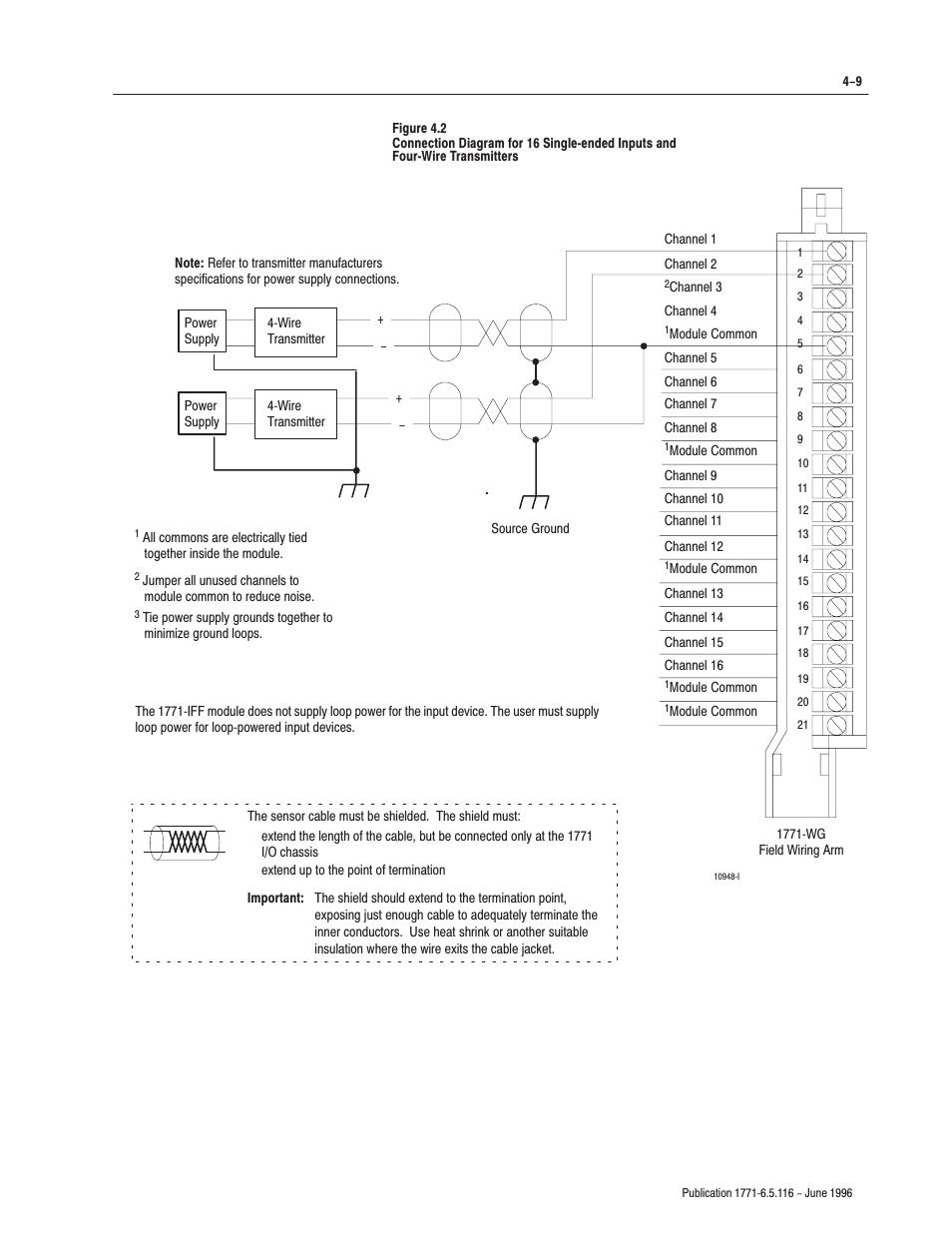 4–9

Figure 4.2
Connection Diagram for 16 Single-ended Inputs and Four-Wire Transmitters

Note: Refer to transmitter manufacturers specifications for power supply connections.

Power Supply

4-Wire Transmitter

+

–

Power Supply

4-Wire Transmitter

+

–

Source Ground

Channel 1
Channel 2
$^2$Channel 3
Channel 4
$^1$Module Common
Channel 5
Channel 6
Channel 7
Channel 8
$^1$Module Common
Channel 9
Channel 10
Channel 11
Channel 12
$^1$Module Common
Channel 13
Channel 14
Channel 15
Channel 16
$^1$Module Common
$^1$Module Common

1
2
3
4
5
6
7
8
9
10
11
12
13
14
15
16
17
18
19
20
21

1771-WG
Field Wiring Arm

10948-I

$^1$ All commons are electrically tied together inside the module.

$^2$ Jumper all unused channels to module common to reduce noise.

$^3$ Tie power supply grounds together to minimize ground loops.

The 1771-IFF module does not supply loop power for the input device. The user must supply loop power for loop-powered input devices.

The sensor cable must be shielded. The shield must:

extend the length of the cable, but be connected only at the 1771 I/O chassis

extend up to the point of termination

Important: The shield should extend to the termination point, exposing just enough cable to adequately terminate the inner conductors. Use heat shrink or another suitable insulation where the wire exits the cable jacket.

Publication 1771-6.5.116 – June 1996